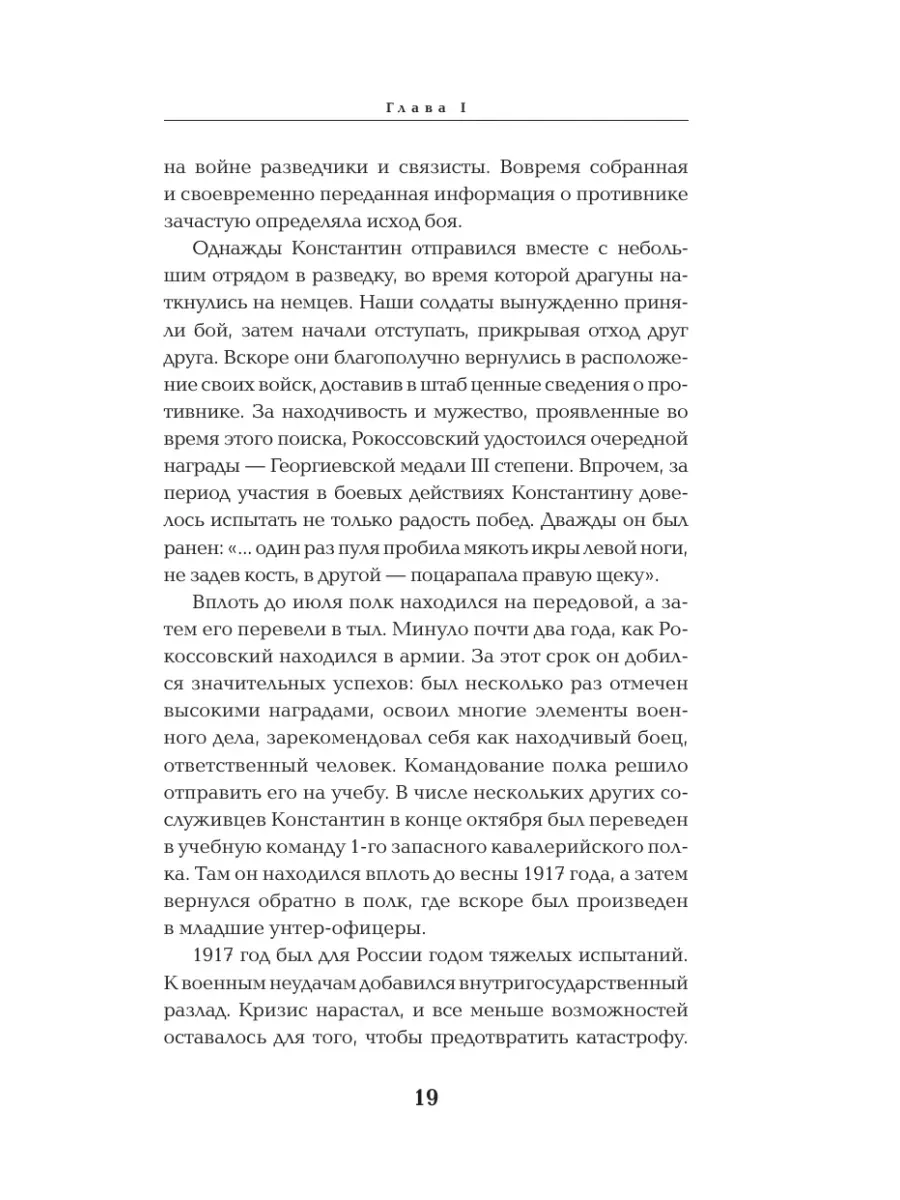 Глава I

на войне разведчики и связисты. Вовремя собранная и своевременно переданная информация о противнике зачастую определяла исход боя.

Однажды Константин отправился вместе с небольшим отрядом в разведку, во время которой драгуны наткнулись на немцев. Наши солдаты вынужденно приняли бой, затем начали отступать, прикрывая отход друг друга. Вскоре они благополучно вернулись в расположение своих войск, доставив в штаб ценные сведения о противнике. За находчивость и мужество, проявленные во время этого поиска, Рокоссовский удостоился очередной награды — Георгиевской медали III степени. Впрочем, за период участия в боевых действиях Константину довелось испытать не только радость побед. Дважды он был ранен: «... один раз пуля пробила мякоть икры левой ноги, не задев кость, в другой — поцарапала правую щеку».

Вплоть до июля полк находился на передовой, а затем его перевели в тыл. Минуло почти два года, как Рокоссовский находился в армии. За этот срок он добился значительных успехов: был несколько раз отмечен высокими наградами, освоил многие элементы военного дела, зарекомендовал себя как находчивый боец, ответственный человек. Командование полка решило отправить его на учебу. В числе нескольких других сослуживцев Константин в конце октября был переведен в учебную команду 1-го запасного кавалерийского полка. Там он находился вплоть до весны 1917 года, а затем вернулся обратно в полк, где вскоре был произведен в младшие унтер-офицеры.

1917 год был для России годом тяжелых испытаний. К военным неудачам добавился внутригосударственный разлад. Кризис нарастал, и все меньше возможностей оставалось для того, чтобы предотвратить катастрофу.

19